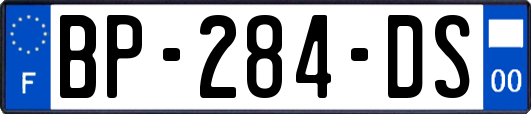 F
BP-284-DS
00